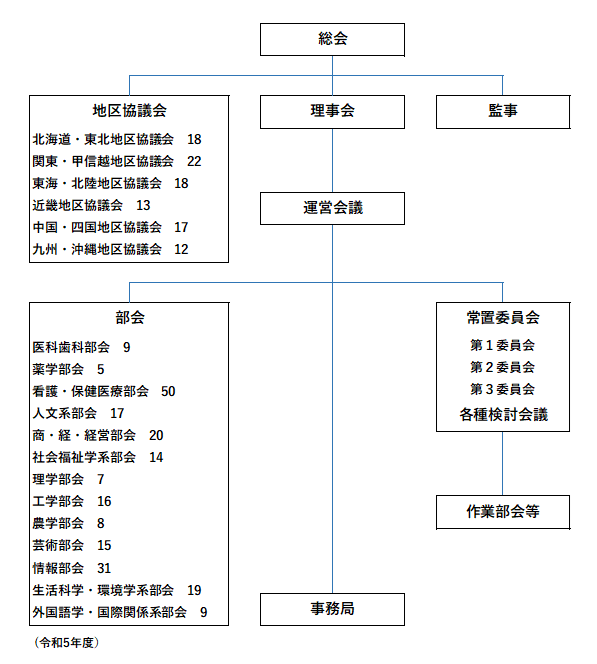 総会

地区協議会
北海道・東北地区協議会　18
関東・甲信越地区協議会　22
東海・北陸地区協議会　18
近畿地区協議会　13
中国・四国地区協議会　17
九州・沖縄地区協議会　12

理事会

監事

運営会議

部会
医科歯科部会　9
薬学部会　5
看護・保健医療部会　50
人文系部会　17
商・経・経営部会　20
社会福祉学系部会　14
理学部会　7
工学部会　16
農学部会　8
芸術部会　15
情報部会　31
生活科学・環境学系部会　19
外国語学・国際関係系部会　9

常置委員会
第１委員会
第２委員会
第３委員会
各種検討会議

作業部会等

事務局

（令和5年度）